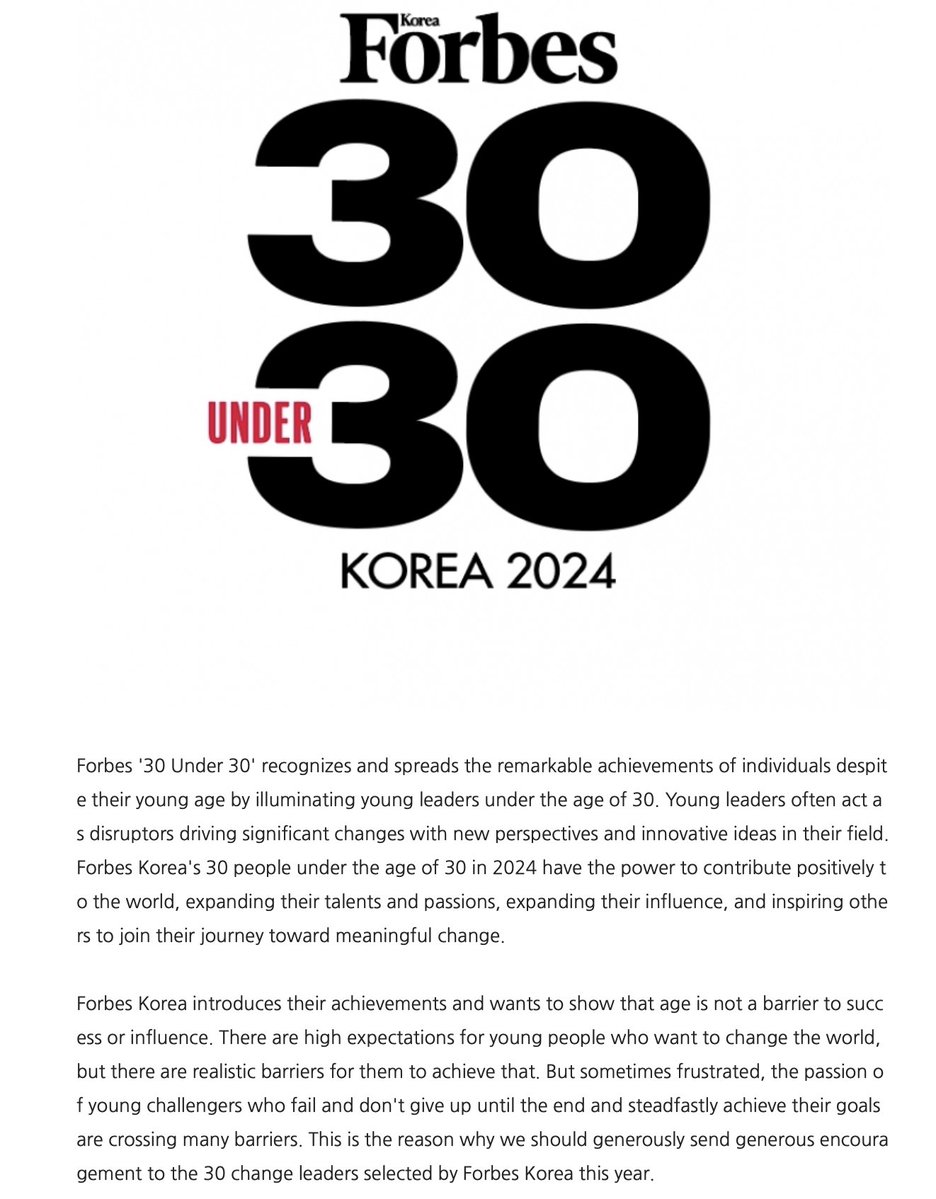 Korea
Forbes

30
UNDER 30

KOREA 2024

Forbes '30 Under 30' recognizes and spreads the remarkable achievements of individuals despite their young age by illuminating young leaders under the age of 30. Young leaders often act as disruptors driving significant changes with new perspectives and innovative ideas in their field. Forbes Korea's 30 people under the age of 30 in 2024 have the power to contribute positively to the world, expanding their talents and passions, expanding their influence, and inspiring others to join their journey toward meaningful change.

Forbes Korea introduces their achievements and wants to show that age is not a barrier to success or influence. There are high expectations for young people who want to change the world, but there are realistic barriers for them to achieve that. But sometimes frustrated, the passion of young challengers who fail and don't give up until the end and steadfastly achieve their goals are crossing many barriers. This is the reason why we should generously send generous encouragement to the 30 change leaders selected by Forbes Korea this year.